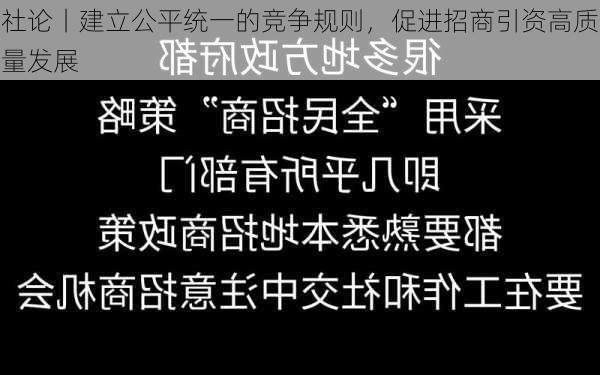 社论丨建立公平统一的竞争规则，促进招商引资高质量发展

很多地方政府都

采用“全民招商”策略

即几乎所有部门

都要熟悉本地招商政策

要在工作和社交中注意招商机会